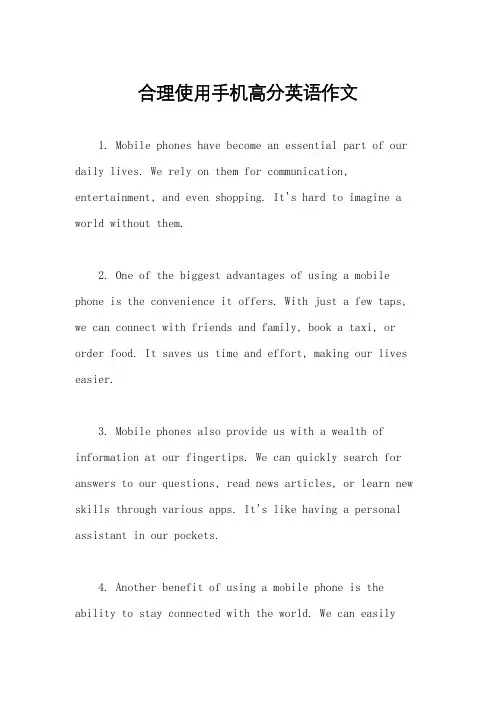 合理使用手机高分英语作文

1. Mobile phones have become an essential part of our daily lives. We rely on them for communication, entertainment, and even shopping. It's hard to imagine a world without them.

2. One of the biggest advantages of using a mobile phone is the convenience it offers. With just a few taps, we can connect with friends and family, book a taxi, or order food. It saves us time and effort, making our lives easier.

3. Mobile phones also provide us with a wealth of information at our fingertips. We can quickly search for answers to our questions, read news articles, or learn new skills through various apps. It's like having a personal assistant in our pockets.

4. Another benefit of using a mobile phone is the ability to stay connected with the world. We can easily